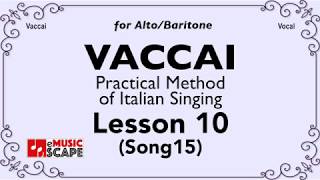 Vaccai

for Alto/Baritone

Vocal

VACCAI

Practical Method of Italian Singing

Lesson 10

(Song15)

eMUSIC SCAPE